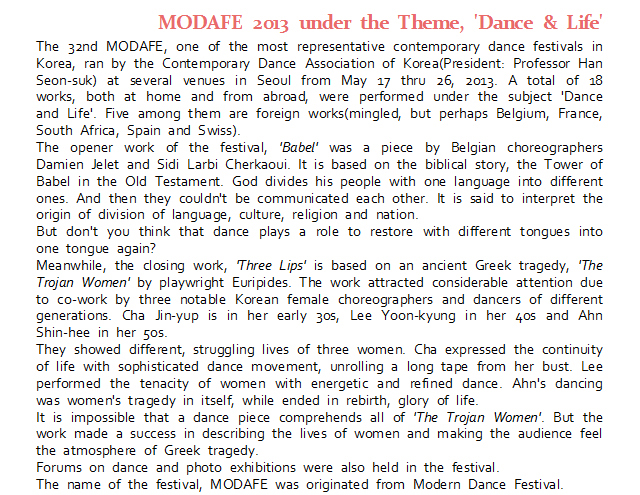 MODAFE 2013 under the Theme, 'Dance & Life'

The 32nd MODAFE, one of the most representative contemporary dance festivals in Korea, ran by the Contemporary Dance Association of Korea(President: Professor Han Seon-suk) at several venues in Seoul from May 17 thru 26, 2013. A total of 18 works, both at home and from abroad, were performed under the subject 'Dance and Life'. Five among them are foreign works(mingled, but perhaps Belgium, France, South Africa, Spain and Swiss).

The opener work of the festival, 'Babel' was a piece by Belgian choreographers Damien Jelet and Sidi Larbi Cherkaoui. It is based on the biblical story, the Tower of Babel in the Old Testament. God divides his people with one language into different ones. And then they couldn't be communicated each other. It is said to interpret the origin of division of language, culture, religion and nation.

But don't you think that dance plays a role to restore with different tongues into one tongue again?

Meanwhile, the closing work, 'Three Lips' is based on an ancient Greek tragedy, 'The Trojan Women' by playwright Euripides. The work attracted considerable attention due to co-work by three notable Korean female choreographers and dancers of different generations. Cha Jin-yup is in her early 30s, Lee Yoon-kyung in her 40s and Ahn Shin-hee in her 50s.

They showed different, struggling lives of three women. Cha expressed the continuity of life with sophisticated dance movement, unrolling a long tape from her bust. Lee performed the tenacity of women with energetic and refined dance. Ahn's dancing was women's tragedy in itself, while ended in rebirth, glory of life.

It is impossible that a dance piece comprehends all of 'The Trojan Women'. But the work made a success in describing the lives of women and making the audience feel the atmosphere of Greek tragedy.

Forums on dance and photo exhibitions were also held in the festival.

The name of the festival, MODAFE was originated from Modern Dance Festival.